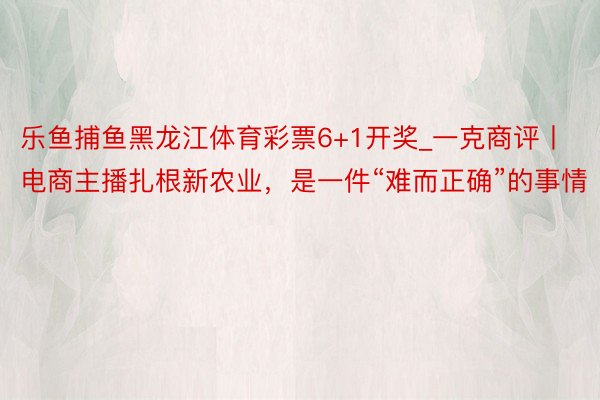 乐鱼捕鱼黑龙江体育彩票6+1开奖_一克商评丨电商主播扎根新农业，是一件“难而正确”的事情